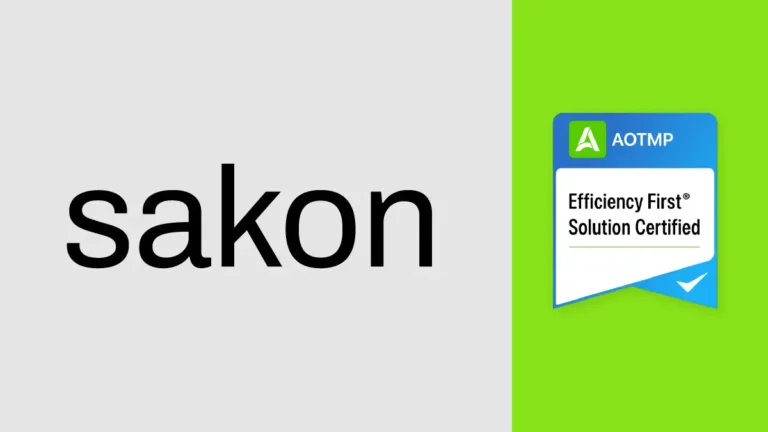 sakon

AOTMP

Efficiency First®
Solution Certified